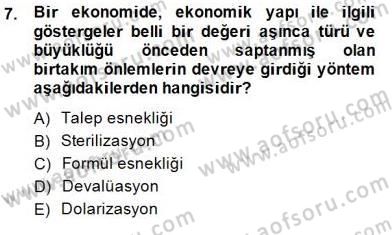 7. Bir ekonomide, ekonomik yapı ile ilgili göstergeler belli bir değeri aşınca türü ve büyüklüğü önceden saptanmış olan birtakım önlemlerin devreye girdiği yöntem aşağıdakilerden hangisidir?

A) Talep esnekliği
B) Sterilizasyon
C) Formül esnekliği
D) Devalüasyon
E) Dolarizasyon

www.aofsoru.com